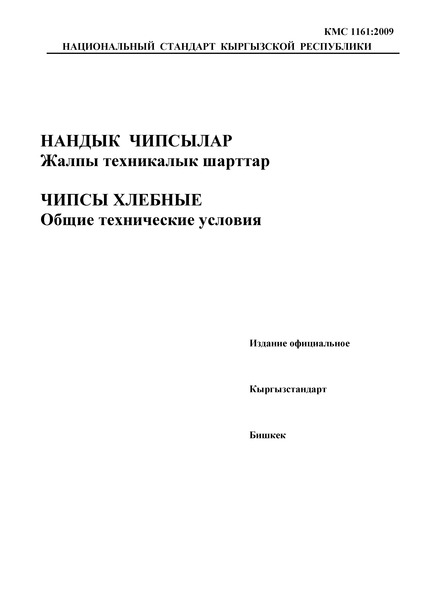 КМС 1161:2009
НАЦИОНАЛЬНЫЙ СТАНДАРТ КЫРГЫЗСКОЙ РЕСПУБЛИКИ

НАНДЫК ЧИПСЫЛАР
Жалпы техникалык шарттар

ЧИПСЫ ХЛЕБНЫЕ
Общие технические условия

Издание официальное

Кыргызстандарт

Бишкек